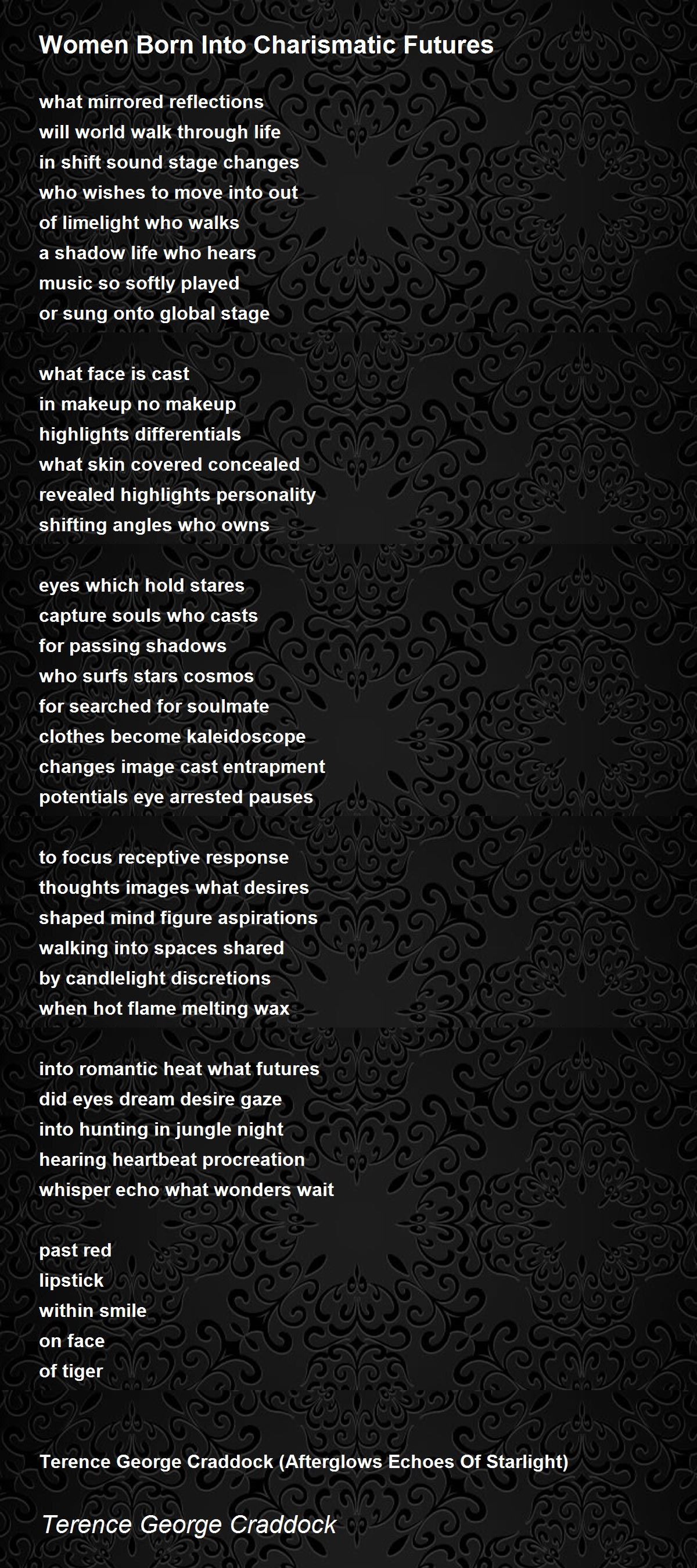 Women Born Into Charismatic Futures

what mirrored reflections
will world walk through life
in shift sound stage changes
who wishes to move into out
of limelight who walks
a shadow life who hears
music so softly played
or sung onto global stage

what face is cast
in makeup no makeup
highlights differentials
what skin covered concealed
revealed highlights personality
shifting angles who owns

eyes which hold stares
capture souls who casts
for passing shadows
who surfs stars cosmos
for searched for soulmate
clothes become kaleidoscope
changes image cast entrapment
potentials eye arrested pauses

to focus receptive response
thoughts images what desires
shaped mind figure aspirations
walking into spaces shared
by candlelight discretions
when hot flame melting wax

into romantic heat what futures
did eyes dream desire gaze
into hunting in jungle night
hearing heartbeat procreation
whisper echo what wonders wait

past red
lipstick
within smile
on face
of tiger

Terence George Craddock (Afterglows Echoes Of Starlight)

Terence George Craddock